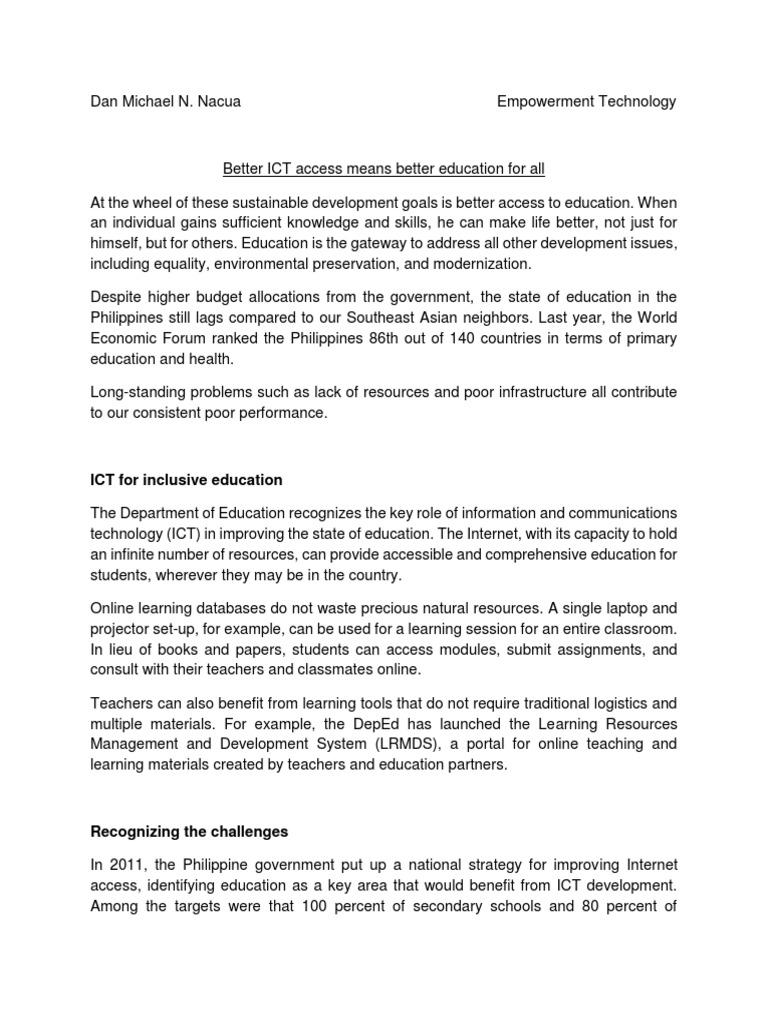 Dan Michael N. Nacua Empowerment Technology

Better ICT access means better education for all

At the wheel of these sustainable development goals is better access to education. When an individual gains sufficient knowledge and skills, he can make life better, not just for himself, but for others. Education is the gateway to address all other development issues, including equality, environmental preservation, and modernization.

Despite higher budget allocations from the government, the state of education in the Philippines still lags compared to our Southeast Asian neighbors. Last year, the World Economic Forum ranked the Philippines 86th out of 140 countries in terms of primary education and health.

Long-standing problems such as lack of resources and poor infrastructure all contribute to our consistent poor performance.

ICT for inclusive education

The Department of Education recognizes the key role of information and communications technology (ICT) in improving the state of education. The Internet, with its capacity to hold an infinite number of resources, can provide accessible and comprehensive education for students, wherever they may be in the country.

Online learning databases do not waste precious natural resources. A single laptop and projector set-up, for example, can be used for a learning session for an entire classroom. In lieu of books and papers, students can access modules, submit assignments, and consult with their teachers and classmates online.

Teachers can also benefit from learning tools that do not require traditional logistics and multiple materials. For example, the DepEd has launched the Learning Resources Management and Development System (LRMDS), a portal for online teaching and learning materials created by teachers and education partners.

Recognizing the challenges

In 2011, the Philippine government put up a national strategy for improving Internet access, identifying education as a key area that would benefit from ICT development. Among the targets were that 100 percent of secondary schools and 80 percent of